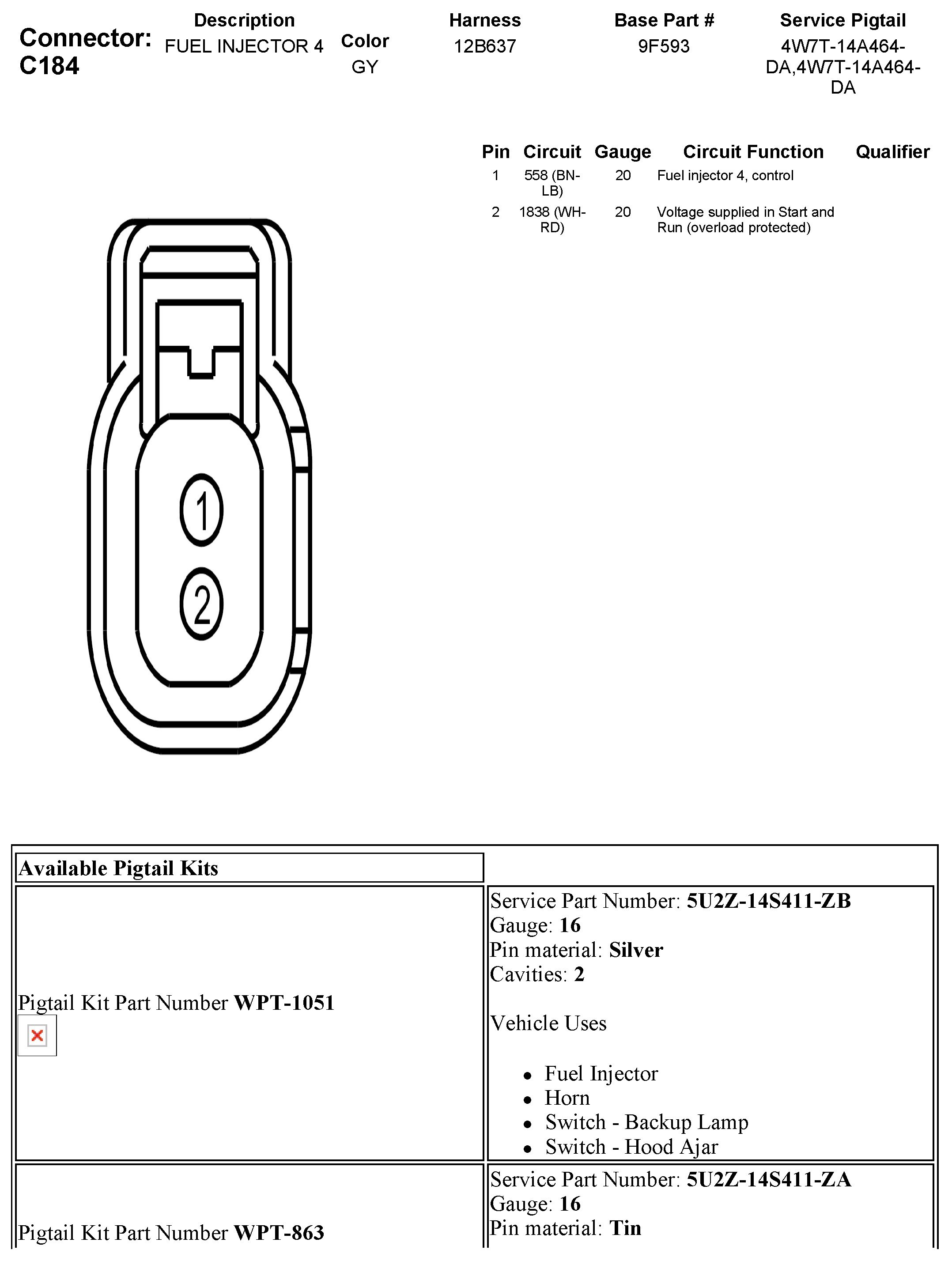 Connector: C184

| Description | Color | Harness | Base Part # | Service Pigtail |
|---|---|---|---|---|
| FUEL INJECTOR 4 | GY | 12B637 | 9F593 | 4W7T-14A464-DA,4W7T-14A464-DA |

| Pin | Circuit | Gauge | Circuit Function | Qualifier |
|---|---|---|---|---|
| 1 | 558 (BN-LB) | 20 | Fuel injector 4, control | |
| 2 | 1838 (WH-RD) | 20 | Voltage supplied in Start and Run (overload protected) | |

1

2

| Available Pigtail Kits | |
|---|---|
| Pigtail Kit Part Number **WPT-1051** | Service Part Number: **5U2Z-14S411-ZB** Gauge: **16** Pin material: **Silver** Cavities: **2** Vehicle Uses • Fuel Injector • Horn • Switch - Backup Lamp • Switch - Hood Ajar |
| Pigtail Kit Part Number **WPT-863** | Service Part Number: **5U2Z-14S411-ZA** Gauge: **16** Pin material: **Tin** |